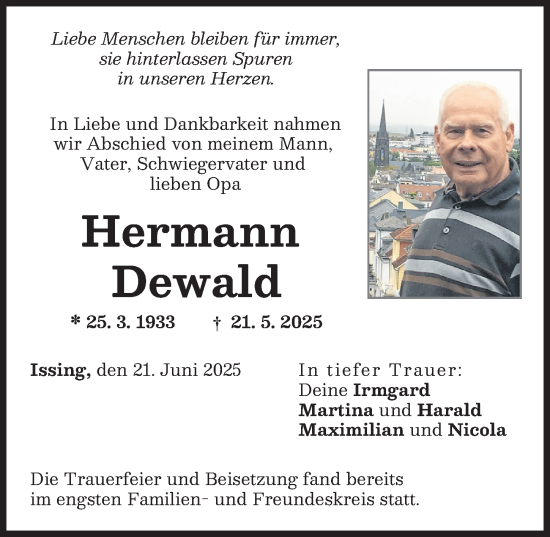 Liebe Menschen bleiben für immer, sie hinterlassen Spuren in unseren Herzen.

In Liebe und Dankbarkeit nahmen wir Abschied von meinem Mann, Vater, Schwiegervater und lieben Opa

Hermann Dewald

* 25. 3. 1933 † 21. 5. 2025

Issing, den 21. Juni 2025

In tiefer Trauer:
Deine Irmgard
Martina und Harald
Maximilian und Nicola

Die Trauerfeier und Beisetzung fand bereits im engsten Familien- und Freundeskreis statt.